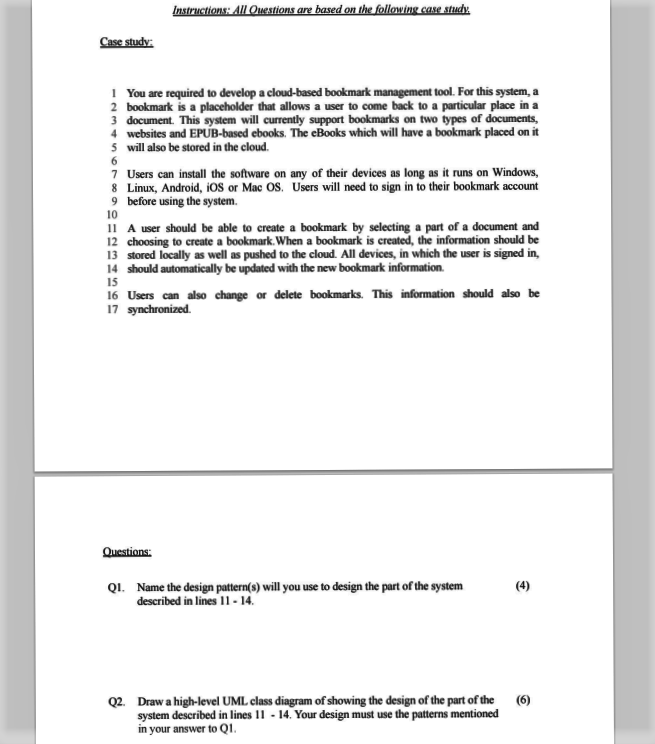 Instructions: All Questions are based on the following case study.

Case study:

1 You are required to develop a cloud-based bookmark management tool. For this system, a
2 bookmark is a placeholder that allows a user to come back to a particular place in a
3 document. This system will currently support bookmarks on two types of documents,
4 websites and EPUB-based ebooks. The eBooks which will have a bookmark placed on it
5 will also be stored in the cloud.
6
7 Users can install the software on any of their devices as long as it runs on Windows,
8 Linux, Android, iOS or Mac OS. Users will need to sign in to their bookmark account
9 before using the system.
10
11 A user should be able to create a bookmark by selecting a part of a document and
12 choosing to create a bookmark.When a bookmark is created, the information should be
13 stored locally as well as pushed to the cloud. All devices, in which the user is signed in,
14 should automatically be updated with the new bookmark information.
15
16 Users can also change or delete bookmarks. This information should also be
17 synchronized.

Questions:

Q1. Name the design pattern(s) will you use to design the part of the system described in lines 11 - 14. (4)

Q2. Draw a high-level UML class diagram of showing the design of the part of the system described in lines 11 - 14. Your design must use the patterns mentioned in your answer to Q1. (6)